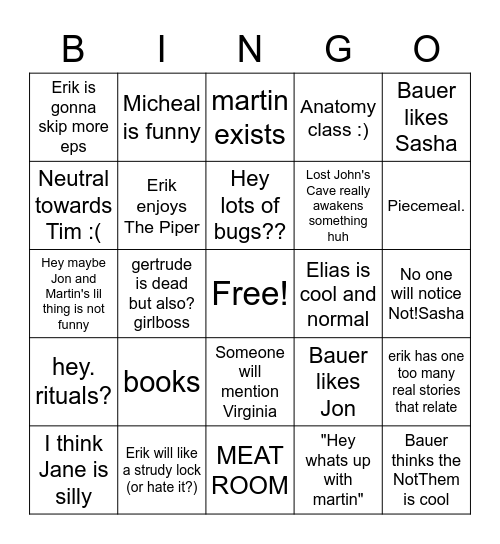 | B | I | N | G | O |
|---|---|---|---|---|
| Erik is gonna skip more eps | Micheal is funny | martin exists | Anatomy class :) | Bauer likes Sasha |
| Neutral towards Tim :( | Erik enjoys The Piper | Hey lots of bugs?? | Lost John's Cave really awakens something huh | Piecemeal. |
| Hey maybe Jon and Martin's lil thing is not funny | gertrude is dead but also? girlboss | Free! | Elias is cool and normal | No one will notice Not!Sasha |
| hey. rituals? | books | Someone will mention Virginia | Bauer likes Jon | erik has one too many real stories that relate |
| I think Jane is silly | Erik will like a strudy lock (or hate it?) | MEAT ROOM | "Hey whats up with martin" | Bauer thinks the NotThem is cool |